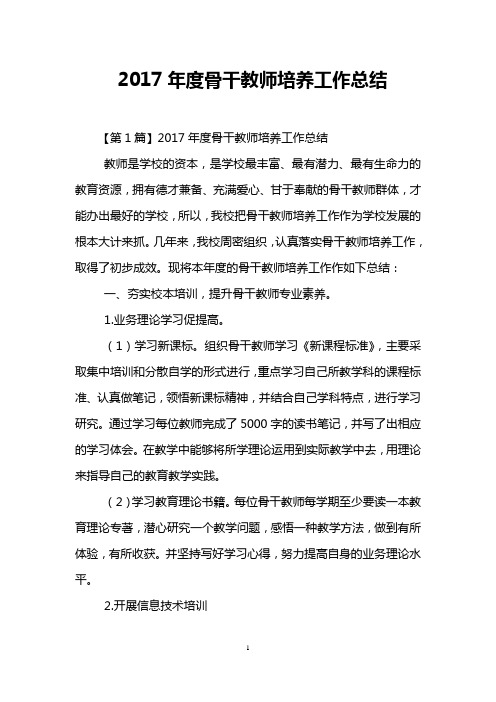 2017 年度骨干教师培养工作总结

【第 1 篇】2017 年度骨干教师培养工作总结

教师是学校的资本，是学校最丰富、最有潜力、最有生命力的教育资源，拥有德才兼备、充满爱心、甘于奉献的骨干教师群体，才能办出最好的学校，所以，我校把骨干教师培养工作作为学校发展的根本大计来抓。几年来，我校周密组织，认真落实骨干教师培养工作，取得了初步成效。现将本年度的骨干教师培养工作作如下总结：

一、夯实校本培训，提升骨干教师专业素养。

1.业务理论学习促提高。

（1）学习新课标。组织骨干教师学习《新课程标准》，主要采取集中培训和分散自学的形式进行，重点学习自己所教学科的课程标准、认真做笔记，领悟新课标精神，并结合自己学科特点，进行学习研究。通过学习每位教师完成了 5000 字的读书笔记，并写了出相应的学习体会。在教学中能够将所学理论运用到实际教学中去，用理论来指导自己的教育教学实践。

（2）学习教育理论书籍。每位骨干教师每学期至少要读一本教育理论专著，潜心研究一个教学问题，感悟一种教学方法，做到有所体验，有所收获。并坚持写好学习心得，努力提高自身的业务理论水平。

2.开展信息技术培训

1